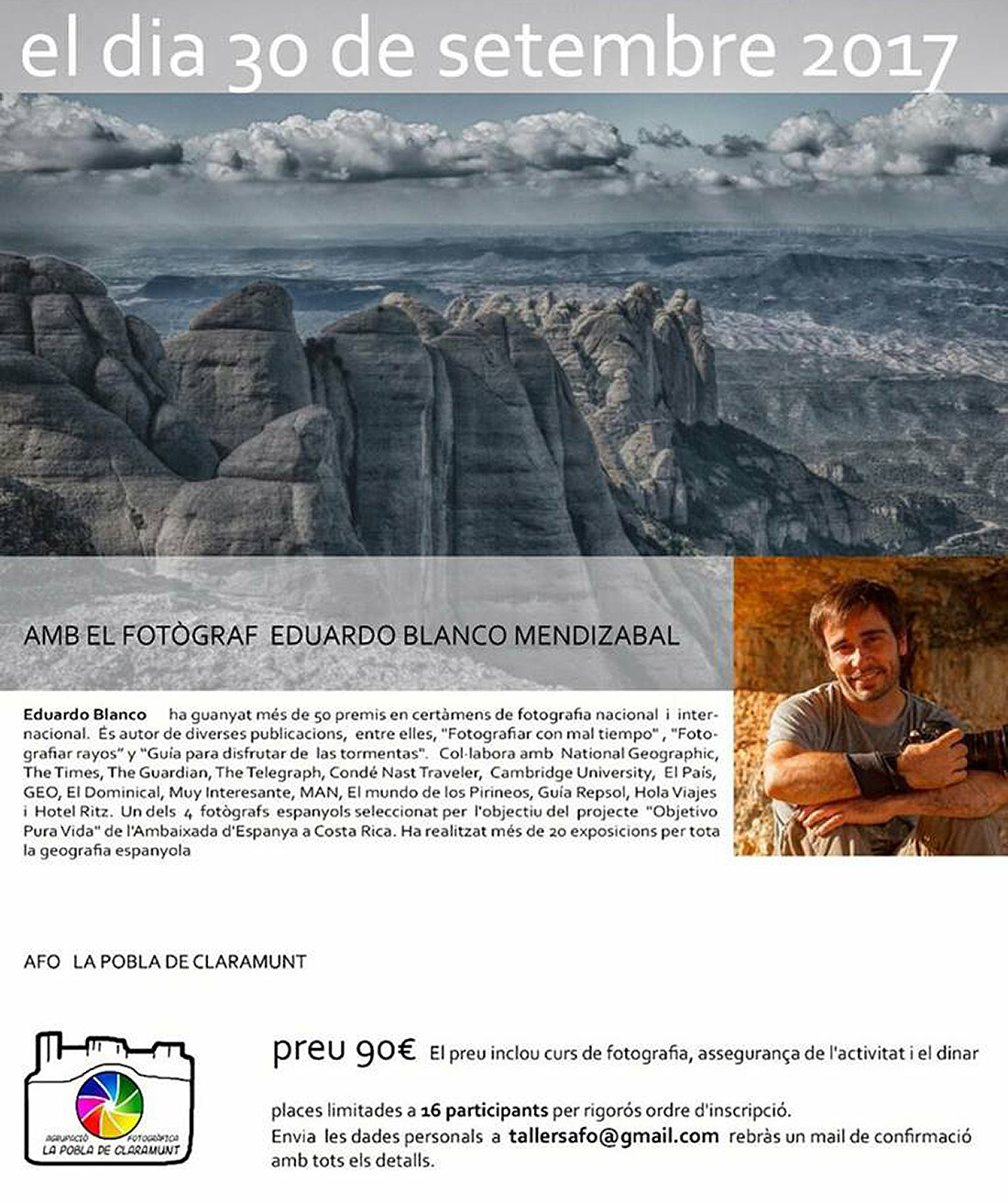 el dia 30 de setembre 2017

AMB EL FOTÒGRAF EDUARDO BLANCO MENDIZABAL

Eduardo Blanco ha guanyat més de 50 premis en certàmens de fotografia nacional i internacional. És autor de diverses publicacions, entre elles, "Fotografiar con mal tiempo", "Fotografiar rayos" y "Guía para disfrutar de las tormentas". Col·labora amb National Geographic, The Times, The Guardian, The Telegraph, Condé Nast Traveler, Cambridge University, El País, GEO, El Dominical, Muy Interesante, MAN, El mundo de los Pirineos, Guía Repsol, Hola Viajes i Hotel Ritz. Un dels 4 fotògrafs espanyols seleccionat per l'objectiu del projecte "Objetivo Pura Vida" de l'Ambaixada d'Espanya a Costa Rica. Ha realitzat més de 20 exposicions per tota la geografia espanyola

AFO LA POBLA DE CLARAMUNT

AGRUPACIÓ FOTOGRÀFICA LA POBLA DE CLARAMUNT

preu 90€ El preu inclou curs de fotografia, assegurança de l'activitat i el dinar

places limitades a 16 participants per rigorós ordre d'inscripció.
Envia les dades personals a tallersafo@gmail.com rebràs un mail de confirmació amb tots els detalls.